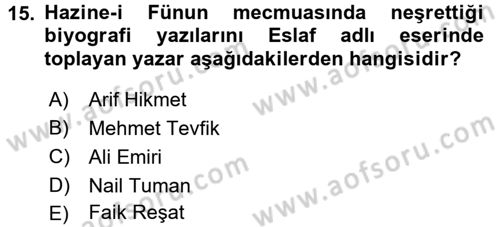 15. Hazine-i Fünun mecmuasında neşrettiği biyografi yazılarını Eslaf adlı eserinde toplayan yazar aşağıdakilerden hangisidir?

A) Arif Hikmet
B) Mehmet Tevfik
C) Ali Emiri
D) Nail Tuman
E) Faik Reşat

www.aofsoru.com
www.aofsoru.com
www.aofsoru.com
www.aofsoru.com